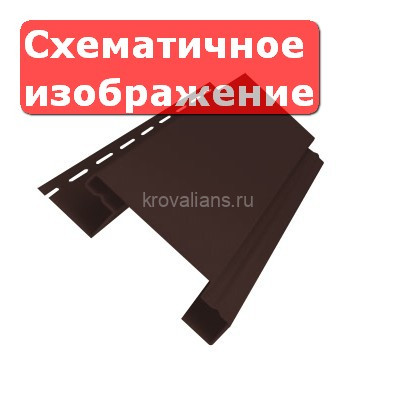 Схематичное изображение

krovalians.ru